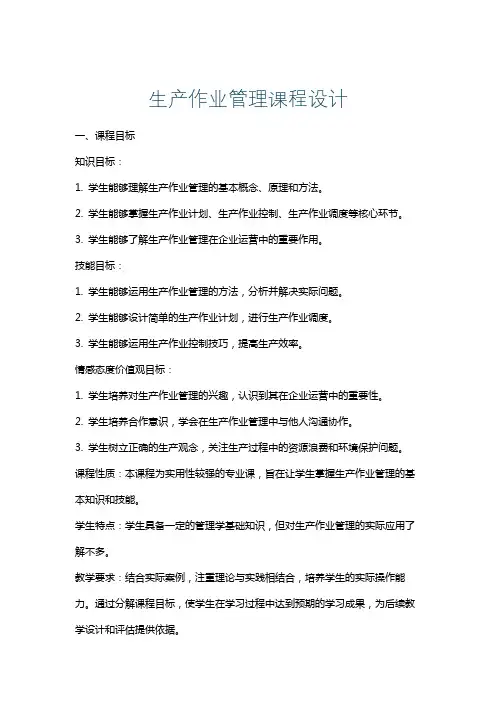 生产作业管理课程设计

一、课程目标

知识目标：

1. 学生能够理解生产作业管理的基本概念、原理和方法。

2. 学生能够掌握生产作业计划、生产作业控制、生产作业调度等核心环节。

3. 学生能够了解生产作业管理在企业运营中的重要作用。

技能目标：

1. 学生能够运用生产作业管理的方法，分析并解决实际问题。

2. 学生能够设计简单的生产作业计划，进行生产作业调度。

3. 学生能够运用生产作业控制技巧，提高生产效率。

情感态度价值观目标：

1. 学生培养对生产作业管理的兴趣，认识到其在企业运营中的重要性。

2. 学生培养合作意识，学会在生产作业管理中与他人沟通协作。

3. 学生树立正确的生产观念，关注生产过程中的资源浪费和环境保护问题。

课程性质：本课程为实用性较强的专业课，旨在让学生掌握生产作业管理的基本知识和技能。

学生特点：学生具备一定的管理学基础知识，但对生产作业管理的实际应用了解不多。

教学要求：结合实际案例，注重理论与实践相结合，培养学生的实际操作能力。通过分解课程目标，使学生在学习过程中达到预期的学习成果，为后续教学设计和评估提供依据。